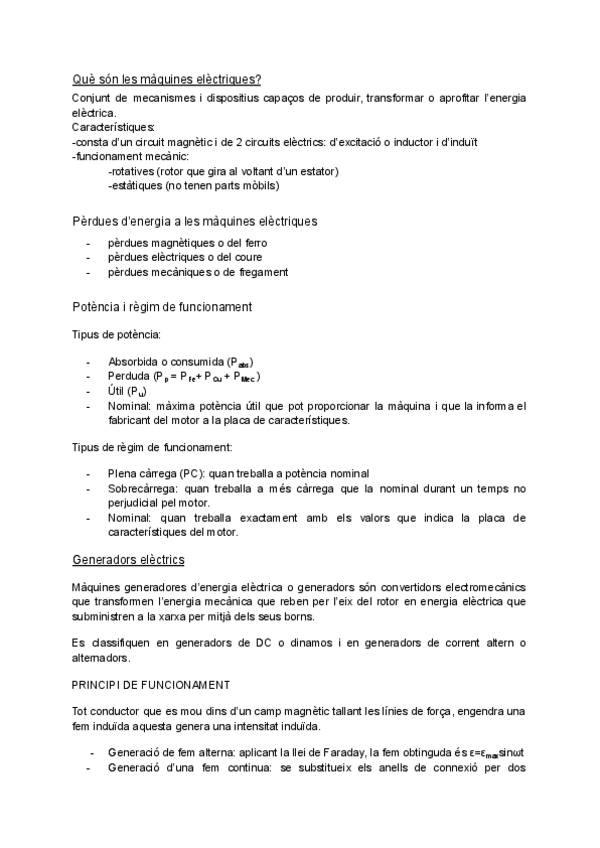 Què són les màquines elèctriques?

Conjunt de mecanismes i dispositius capaços de produir, transformar o aprofitar l'energia elèctrica.
Característiques:
-consta d'un circuit magnètic i de 2 circuits elèctrics: d'excitació o inductor i d'induït
-funcionament mecànic:
-rotatives (rotor que gira al voltant d'un estator)
-estàtiques (no tenen parts mòbils)

Pèrdues d'energia a les màquines elèctriques

- pèrdues magnètiques o del ferro
- pèrdues elèctriques o del coure
- pèrdues mecàniques o de fregament

Potència i règim de funcionament

Tipus de potència:

- Absorbida o consumida ($P_{abs}$)
- Perduda ($P_p = P_{Fe} + P_{Cu} + P_{Mec}$)
- Útil ($P_u$)
- Nominal: màxima potència útil que pot proporcionar la màquina i que la informa el fabricant del motor a la placa de característiques.

Tipus de règim de funcionament:

- Plena càrrega (PC): quan treballa a potència nominal
- Sobrecàrrega: quan treballa a més càrrega que la nominal durant un temps no perjudicial pel motor.
- Nominal: quan treballa exactament amb els valors que indica la placa de característiques del motor.

Generadors elèctrics

Màquines generadores d'energia elèctrica o generadors són convertidors electromecànics que transformen l'energia mecànica que reben per l'eix del rotor en energia elèctrica que subministren a la xarxa per mitjà dels seus borns.

Es classifiquen en generadors de DC o dinamos i en generadors de corrent altern o alternadors.

PRINCIPI DE FUNCIONAMENT

Tot conductor que es mou dins d'un camp magnètic tallant les línies de força, engendra una fem induïda aquesta genera una intensitat induïda.

- Generació de fem alterna: aplicant la llei de Faraday, la fem obtinguda és $\varepsilon=\varepsilon_{max}\sin\omega t$
- Generació d'una fem continua: se substitueix els anells de connexió per dos